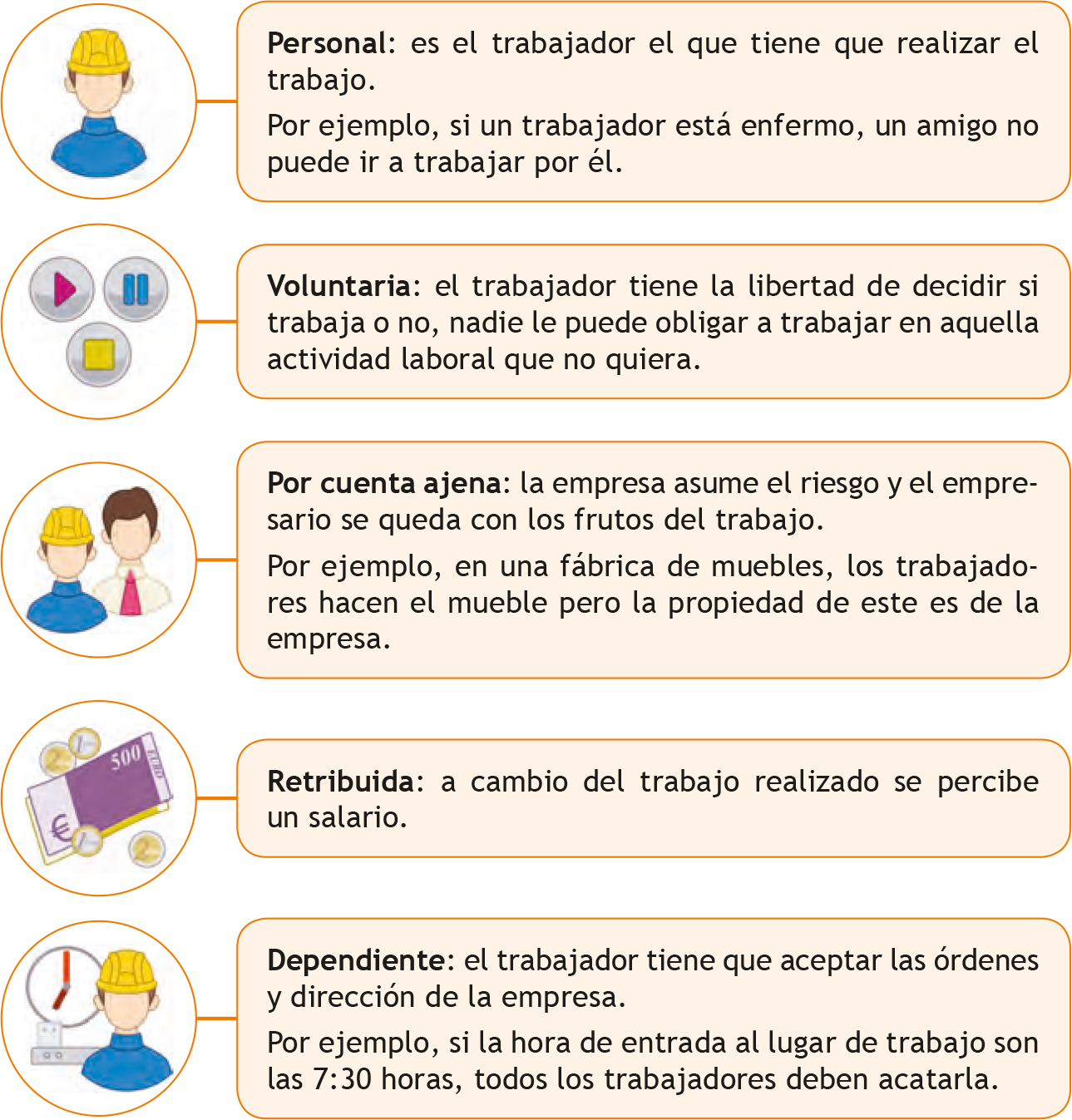 Personal: es el trabajador el que tiene que realizar el trabajo.

Por ejemplo, si un trabajador está enfermo, un amigo no puede ir a trabajar por él.

Voluntaria: el trabajador tiene la libertad de decidir si trabaja o no, nadie le puede obligar a trabajar en aquella actividad laboral que no quiera.

Por cuenta ajena: la empresa asume el riesgo y el empresario se queda con los frutos del trabajo.

Por ejemplo, en una fábrica de muebles, los trabajadores hacen el mueble pero la propiedad de este es de la empresa.

Retribuida: a cambio del trabajo realizado se percibe un salario.

Dependiente: el trabajador tiene que aceptar las órdenes y dirección de la empresa.

Por ejemplo, si la hora de entrada al lugar de trabajo son las 7:30 horas, todos los trabajadores deben acatarla.